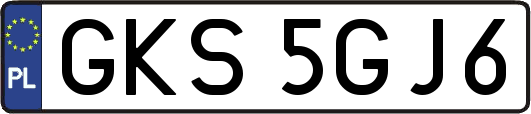 PL
GKS 5GJ6